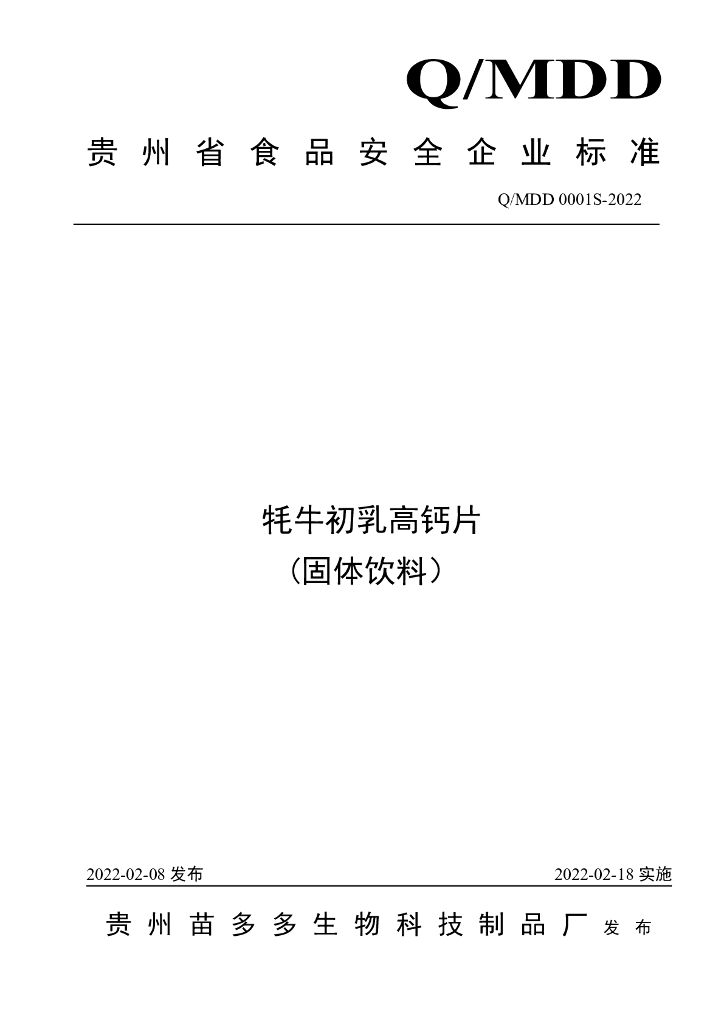 Q/MDD

贵州省食品安全企业标准

Q/MDD 0001S-2022

牦牛初乳高钙片
（固体饮料）

2022-02-08 发布

2022-02-18 实施

贵州苗多多生物科技制品厂 发布